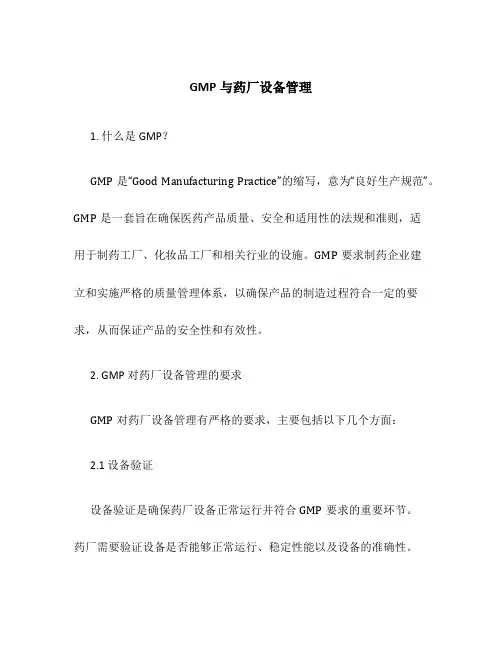 GMP 与药厂设备管理

1. 什么是 GMP？

GMP 是“Good Manufacturing Practice”的缩写，意为“良好生产规范”。GMP 是一套旨在确保医药产品质量、安全和适用性的法规和准则，适用于制药工厂、化妆品工厂和相关行业的设施。GMP 要求制药企业建立和实施严格的质量管理体系，以确保产品的制造过程符合一定的要求，从而保证产品的安全性和有效性。

2. GMP 对药厂设备管理的要求

GMP 对药厂设备管理有严格的要求，主要包括以下几个方面：

2.1 设备验证

设备验证是确保药厂设备正常运行并符合 GMP 要求的重要环节。药厂需要验证设备是否能够正常运行、稳定性能以及设备的准确性。